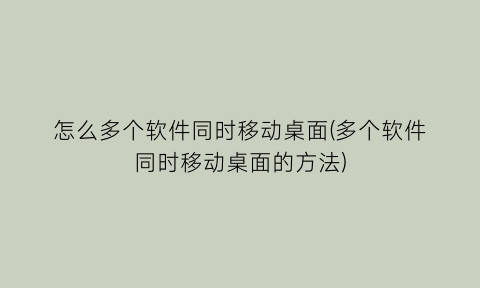 怎么多个软件同时移动桌面(多个软件同时移动桌面的方法)